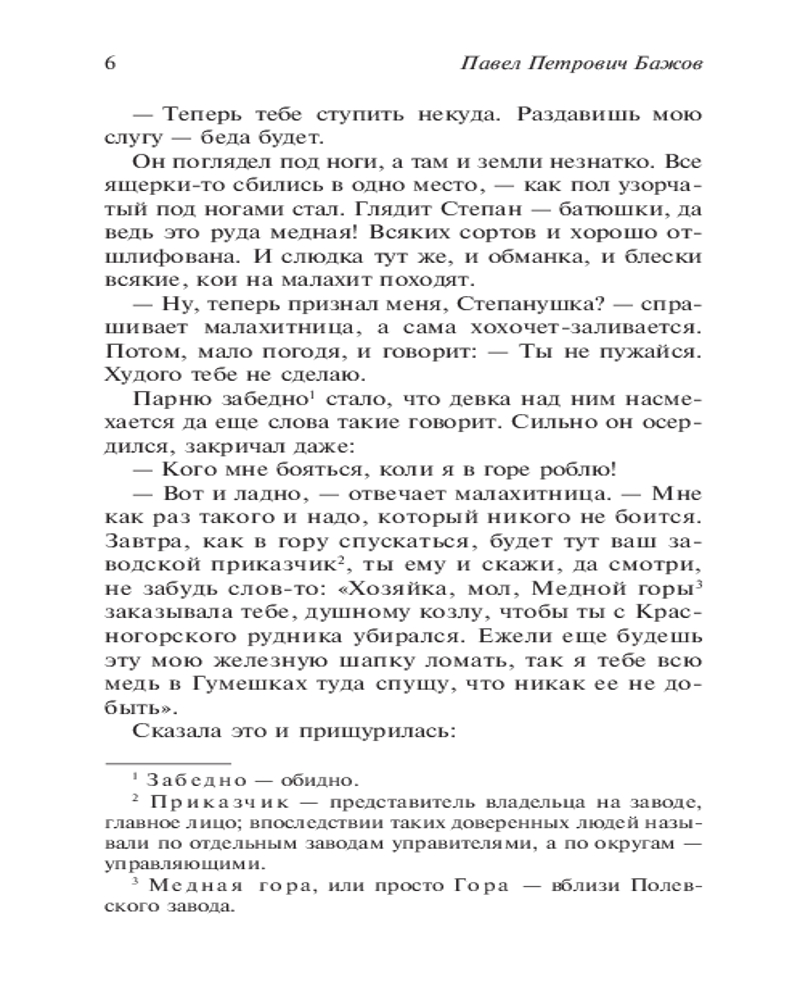 6 Павел Петрович Бажов

— Теперь тебе ступить некуда. Раздавишь мою слугу — беда будет.

Он поглядел под ноги, а там и земли незнатко. Все ящерки-то сбились в одно место, — как пол узорчатый под ногами стал. Глядит Степан — батюшки, да ведь это руда медная! Всяких сортов и хорошо отшлифована. И слюдка тут же, и обманка, и блески всякие, кои на малахит походят.

— Ну, теперь признал меня, Степанушка? — спрашивает малахитница, а сама хохочет-заливается. Потом, мало погодя, и говорит: — Ты не пужайся. Худого тебе не сделаю.

Парню забедно$^1$ стало, что девка над ним насмехается да еще слова такие говорит. Сильно он осердился, закричал даже:

— Кого мне бояться, коли я в горе роблю!

— Вот и ладно, — отвечает малахитница. — Мне как раз такого и надо, который никого не боится. Завтра, как в гору спускаться, будет тут ваш заводской приказчик$^2$, ты ему и скажи, да смотри, не забудь слов-то: «Хозяйка, мол, Медной горы$^3$ заказывала тебе, душному козлу, чтобы ты с Красногорского рудника убирался. Ежели еще будешь эту мою железную шапку ломать, так я тебе всю медь в Гумешках туда спущу, что никак ее не добыть».

Сказала это и прищурилась:

$^1$ Забедно — обидно.

$^2$ Приказчик — представитель владельца на заводе, главное лицо; впоследствии таких доверенных людей называли по отдельным заводам управителями, а по округам — управляющими.

$^3$ Медная гора, или просто Гора — вблизи Полевского завода.